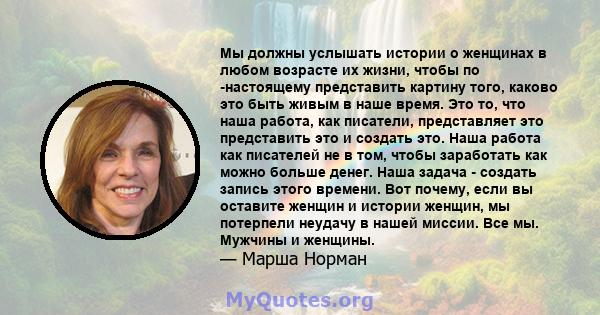 Мы должны услышать истории о женщинах в любом возрасте их жизни, чтобы по -настоящему представить картину того, каково это быть живым в наше время. Это то, что наша работа, как писатели, представляет это представить это и создать это. Наша работа как писателей не в том, чтобы заработать как можно больше денег. Наша задача - создать запись этого времени. Вот почему, если вы оставите женщин и истории женщин, мы потерпели неудачу в нашей миссии. Все мы. Мужчины и женщины.
— Марша Норман

MyQuotes.org